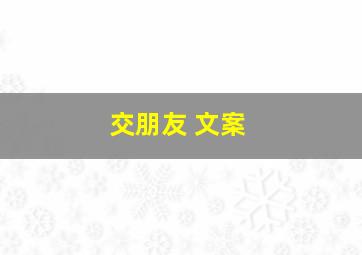 交朋友 文案